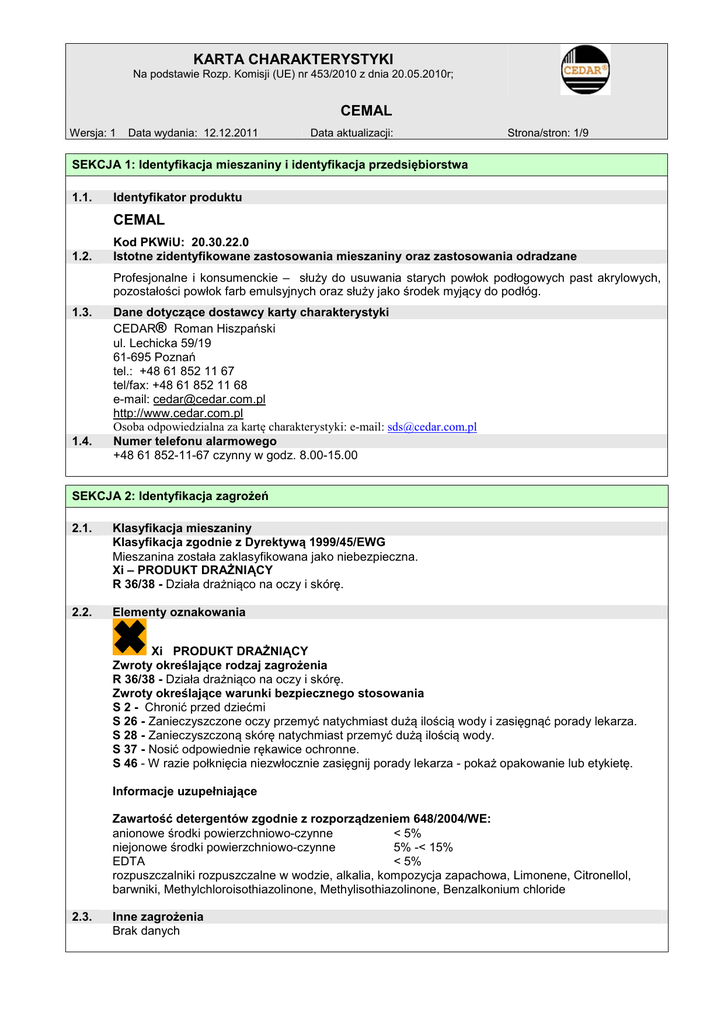 KARTA CHARAKTERYSTYKI
Na podstawie Rozp. Komisji (UE) nr 453/2010 z dnia 20.05.2010r;

CEDAR®

CEMAL

Wersja: 1 Data wydania: 12.12.2011 Data aktualizacji: Strona/stron: 1/9

SEKCJA 1: Identyfikacja mieszaniny i identyfikacja przedsiębiorstwa

1.1. Identyfikator produktu

CEMAL

Kod PKWiU: 20.30.22.0

1.2. Istotne zidentyfikowane zastosowania mieszaniny oraz zastosowania odradzane

Profesjonalne i konsumenckie – służy do usuwania starych powłok podłogowych past akrylowych, pozostałości powłok farb emulsyjnych oraz służy jako środek myjący do podłóg.

1.3. Dane dotyczące dostawcy karty charakterystyki

CEDAR® Roman Hiszpański
ul. Lechicka 59/19
61-695 Poznań
tel.: +48 61 852 11 67
tel/fax: +48 61 852 11 68
e-mail: cedar@cedar.com.pl
http://www.cedar.com.pl
Osoba odpowiedzialna za kartę charakterystyki: e-mail: sds@cedar.com.pl

1.4. Numer telefonu alarmowego

+48 61 852-11-67 czynny w godz. 8.00-15.00

SEKCJA 2: Identyfikacja zagrożeń

2.1. Klasyfikacja mieszaniny
Klasyfikacja zgodnie z Dyrektywą 1999/45/EWG
Mieszanina została zaklasyfikowana jako niebezpieczna.
Xi – PRODUKT DRAŻNIĄCY
R 36/38 - Działa drażniąco na oczy i skórę.

2.2. Elementy oznakowania

Xi PRODUKT DRAŻNIĄCY
Zwroty określające rodzaj zagrożenia
R 36/38 - Działa drażniąco na oczy i skórę.
Zwroty określające warunki bezpiecznego stosowania
S 2 - Chronić przed dziećmi
S 26 - Zanieczyszczone oczy przemyć natychmiast dużą ilością wody i zasięgnąć porady lekarza.
S 28 - Zanieczyszczoną skórę natychmiast przemyć dużą ilością wody.
S 37 - Nosić odpowiednie rękawice ochronne.
S 46 - W razie połknięcia niezwłocznie zasięgnij porady lekarza - pokaż opakowanie lub etykietę.

Informacje uzupełniające

Zawartość detergentów zgodnie z rozporządzeniem 648/2004/WE:
anionowe środki powierzchniowo-czynne < 5%
niejonowe środki powierzchniowo-czynne 5% -< 15%
EDTA < 5%
rozpuszczalniki rozpuszczalne w wodzie, alkalia, kompozycja zapachowa, Limonene, Citronellol, barwniki, Methylchloroisothiazolinone, Methylisothiazolinone, Benzalkonium chloride

2.3. Inne zagrożenia
Brak danych